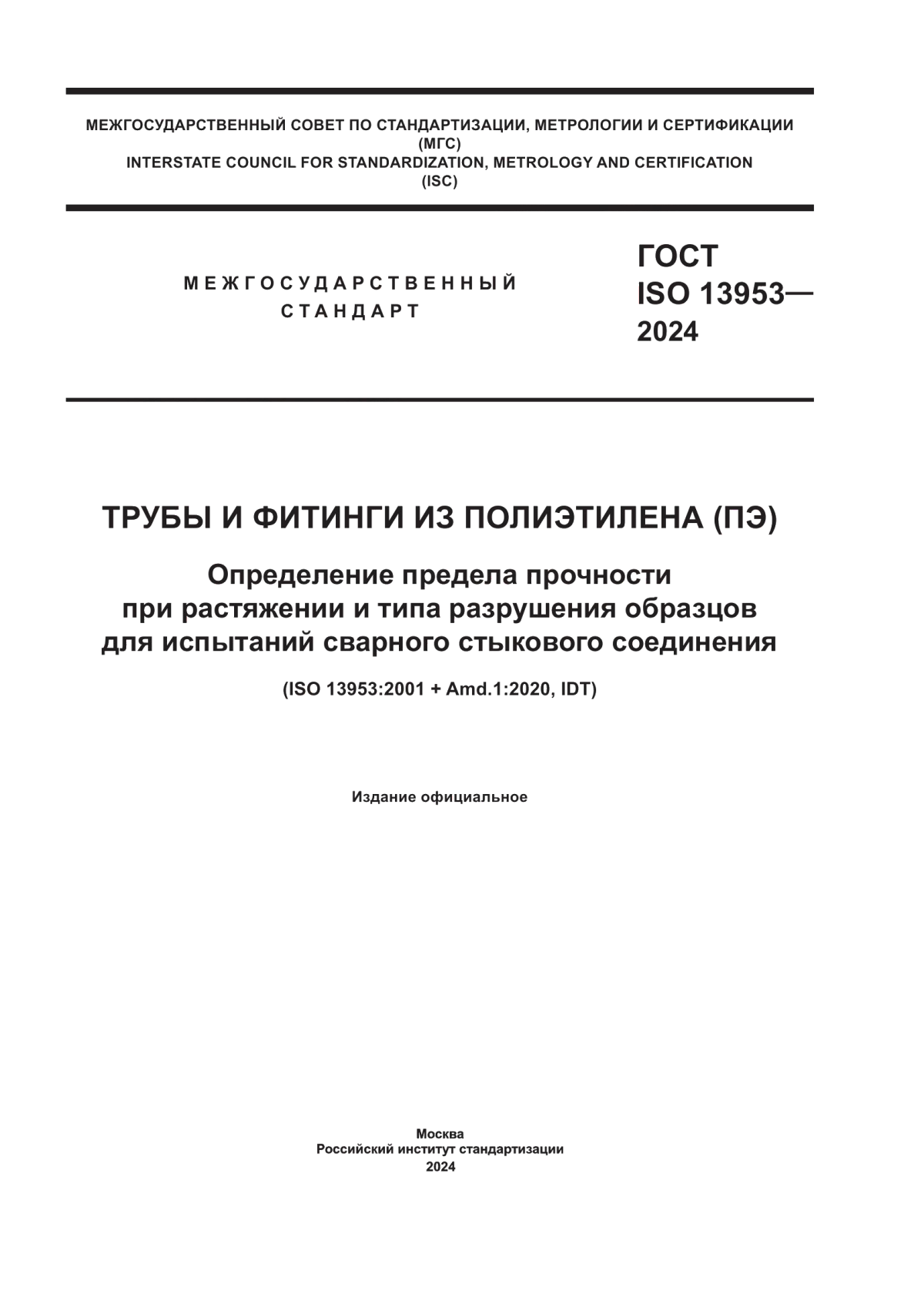 МЕЖГОСУДАРСТВЕННЫЙ СОВЕТ ПО СТАНДАРТИЗАЦИИ, МЕТРОЛОГИИ И СЕРТИФИКАЦИИ
(МГС)
INTERSTATE COUNCIL FOR STANDARDIZATION, METROLOGY AND CERTIFICATION
(ISC)

МЕЖГОСУДАРСТВЕННЫЙ
СТАНДАРТ

ГОСТ
ISO 13953—
2024

ТРУБЫ И ФИТИНГИ ИЗ ПОЛИЭТИЛЕНА (ПЭ)

Определение предела прочности при растяжении и типа разрушения образцов для испытаний сварного стыкового соединения

(ISO 13953:2001 + Amd.1:2020, IDT)

Издание официальное

Москва
Российский институт стандартизации
2024